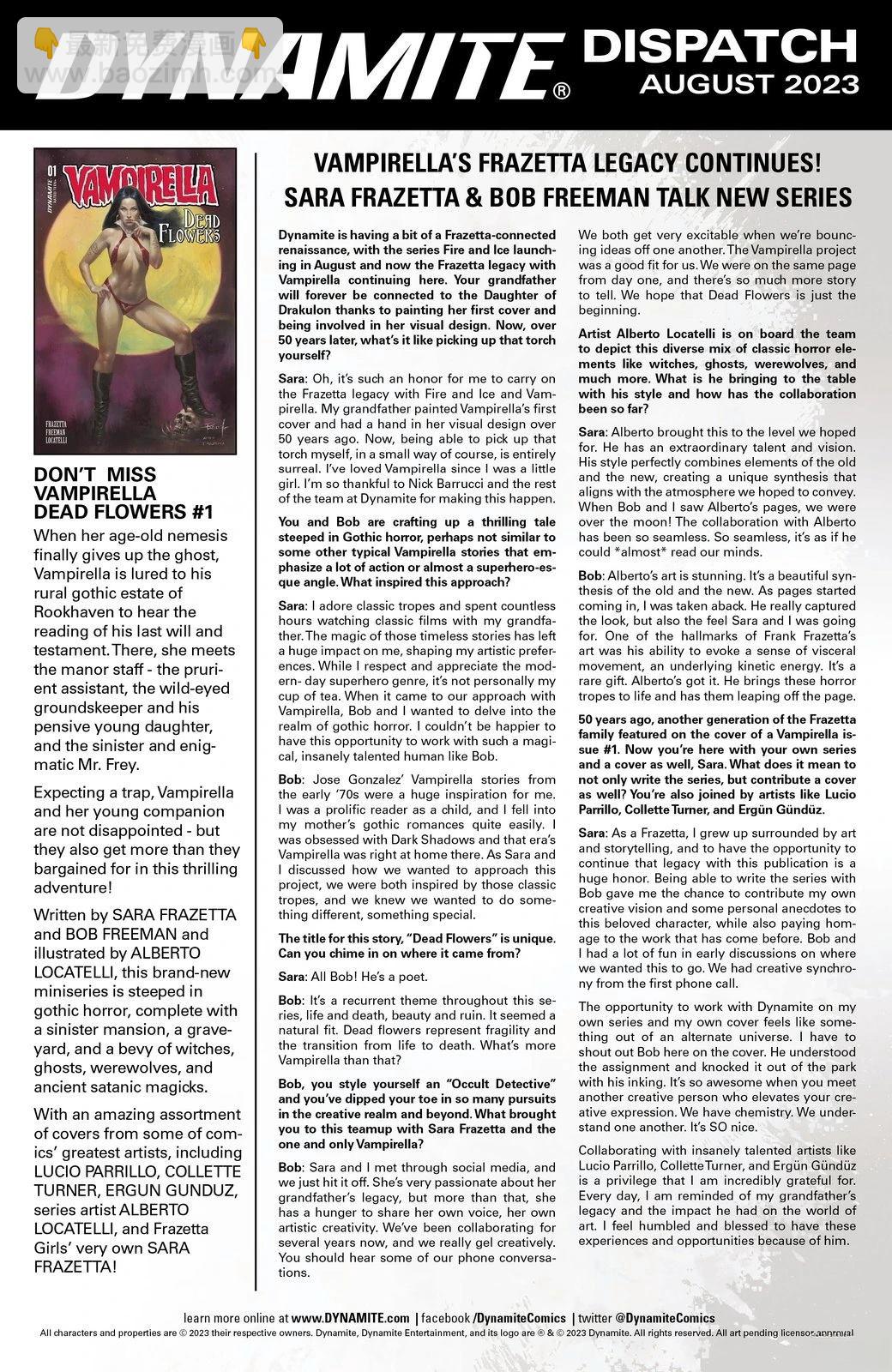 最新免费漫画
www.baozimh.com

DYNAMITE® DISPATCH
AUGUST 2023

01
DYNAMITE
VAMPIRELLA
DEAD FLOWERS
FRAZETTA
FREEMAN
LOCATELLI

DON'T MISS VAMPIRELLA DEAD FLOWERS #1

When her age-old nemesis finally gives up the ghost, Vampirella is lured to his rural gothic estate of Rookhaven to hear the reading of his last will and testament. There, she meets the manor staff - the prurient assistant, the wild-eyed groundskeeper and his pensive young daughter, and the sinister and enigmatic Mr. Frey.

Expecting a trap, Vampirella and her young companion are not disappointed - but they also get more than they bargained for in this thrilling adventure!

Written by SARA FRAZETTA and BOB FREEMAN and illustrated by ALBERTO LOCATELLI, this brand-new miniseries is steeped in gothic horror, complete with a sinister mansion, a graveyard, and a bevy of witches, ghosts, werewolves, and ancient satanic magicks.

With an amazing assortment of covers from some of comics' greatest artists, including LUCIO PARRILLO, COLLETTE TURNER, ERGUN GUNDUZ, series artist ALBERTO LOCATELLI, and Frazetta Girls' very own SARA FRAZETTA!

VAMPIRELLA'S FRAZETTA LEGACY CONTINUES!
SARA FRAZETTA & BOB FREEMAN TALK NEW SERIES

Dynamite is having a bit of a Frazetta-connected renaissance, with the series Fire and Ice launching in August and now the Frazetta legacy with Vampirella continuing here. Your grandfather will forever be connected to the Daughter of Drakulon thanks to painting her first cover and being involved in her visual design. Now, over 50 years later, what's it like picking up that torch yourself?

Sara: Oh, it's such an honor for me to carry on the Frazetta legacy with Fire and Ice and Vampirella. My grandfather painted Vampirella's first cover and had a hand in her visual design over 50 years ago. Now, being able to pick up that torch myself, in a small way of course, is entirely surreal. I've loved Vampirella since I was a little girl. I'm so thankful to Nick Barrucci and the rest of the team at Dynamite for making this happen.

You and Bob are crafting up a thrilling tale steeped in Gothic horror, perhaps not similar to some other typical Vampirella stories that emphasize a lot of action or almost a superhero-esque angle. What inspired this approach?

Sara: I adore classic tropes and spent countless hours watching classic films with my grandfather. The magic of those timeless stories has left a huge impact on me, shaping my artistic preferences. While I respect and appreciate the modern- day superhero genre, it's not personally my cup of tea. When it came to our approach with Vampirella, Bob and I wanted to delve into the realm of gothic horror. I couldn't be happier to have this opportunity to work with such a magical, insanely talented human like Bob.

Bob: Jose Gonzalez' Vampirella stories from the early '70s were a huge inspiration for me. I was a prolific reader as a child, and I fell into my mother's gothic romances quite easily. I was obsessed with Dark Shadows and that era's Vampirella was right at home there. As Sara and I discussed how we wanted to approach this project, we were both inspired by those classic tropes, and we knew we wanted to do something different, something special.

The title for this story, "Dead Flowers" is unique. Can you chime in on where it came from?

Sara: All Bob! He's a poet.

Bob: It's a recurrent theme throughout this series, life and death, beauty and ruin. It seemed a natural fit. Dead flowers represent fragility and the transition from life to death. What's more Vampirella than that?

Bob, you style yourself an "Occult Detective" and you've dipped your toe in so many pursuits in the creative realm and beyond. What brought you to this teamup with Sara Frazetta and the one and only Vampirella?

Bob: Sara and I met through social media, and we just hit it off. She's very passionate about her grandfather's legacy, but more than that, she has a hunger to share her own voice, her own artistic creativity. We've been collaborating for several years now, and we really gel creatively. You should hear some of our phone conversations.

We both get very excitable when we're bouncing ideas off one another. The Vampirella project was a good fit for us. We were on the same page from day one, and there's so much more story to tell. We hope that Dead Flowers is just the beginning.

Artist Alberto Locatelli is on board the team to depict this diverse mix of classic horror elements like witches, ghosts, werewolves, and much more. What is he bringing to the table with his style and how has the collaboration been so far?

Sara: Alberto brought this to the level we hoped for. He has an extraordinary talent and vision. His style perfectly combines elements of the old and the new, creating a unique synthesis that aligns with the atmosphere we hoped to convey. When Bob and I saw Alberto's pages, we were over the moon! The collaboration with Alberto has been so seamless. So seamless, it's as if he could *almost* read our minds.

Bob: Alberto's art is stunning. It's a beautiful synthesis of the old and the new. As pages started coming in, I was taken aback. He really captured the look, but also the feel Sara and I was going for. One of the hallmarks of Frank Frazetta's art was his ability to evoke a sense of visceral movement, an underlying kinetic energy. It's a rare gift. Alberto's got it. He brings these horror tropes to life and has them leaping off the page.

50 years ago, another generation of the Frazetta family featured on the cover of a Vampirella issue #1. Now you're here with your own series and a cover as well, Sara. What does it mean to not only write the series, but contribute a cover as well? You're also joined by artists like Lucio Parrillo, Collette Turner, and Ergün Gündüz.

Sara: As a Frazetta, I grew up surrounded by art and storytelling, and to have the opportunity to continue that legacy with this publication is a huge honor. Being able to write the series with Bob gave me the chance to contribute my own creative vision and some personal anecdotes to this beloved character, while also paying homage to the work that has come before. Bob and I had a lot of fun in early discussions on where we wanted this to go. We had creative synchrony from the first phone call.

The opportunity to work with Dynamite on my own series and my own cover feels like something out of an alternate universe. I have to shout out Bob here on the cover. He understood the assignment and knocked it out of the park with his inking. It's so awesome when you meet another creative person who elevates your creative expression. We have chemistry. We understand one another. It's SO nice.

Collaborating with insanely talented artists like Lucio Parrillo, Collette Turner, and Ergün Gündüz is a privilege that I am incredibly grateful for. Every day, I am reminded of my grandfather's legacy and the impact he had on the world of art. I feel humbled and blessed to have these experiences and opportunities because of him.

learn more online at www.DYNAMITE.com | facebook /DynamiteComics | twitter @DynamiteComics
All characters and properties are © 2023 their respective owners. Dynamite, Dynamite Entertainment, and its logo are ® & © 2023 Dynamite. All rights reserved. All art pending licensor approval